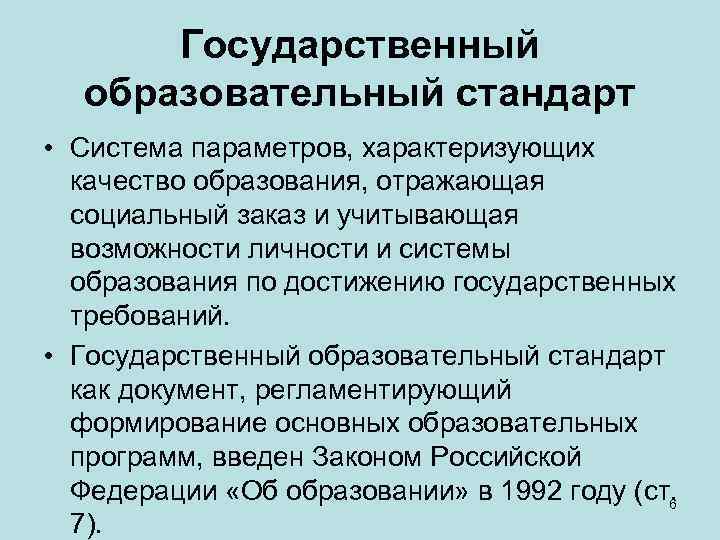 Государственный образовательный стандарт

• Система параметров, характеризующих качество образования, отражающая социальный заказ и учитывающая возможности личности и системы образования по достижению государственных требований.

• Государственный образовательный стандарт как документ, регламентирующий формирование основных образовательных программ, введен Законом Российской Федерации «Об образовании» в 1992 году (ст. 7).

6